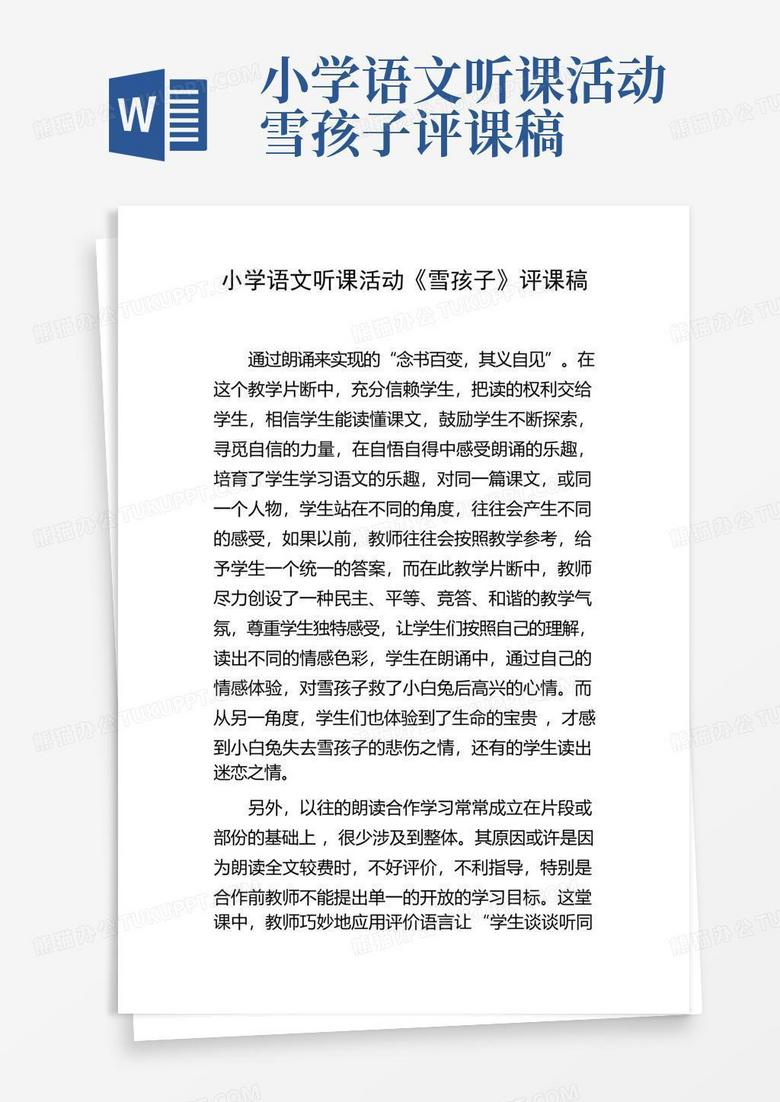 W

小学语文听课活动雪孩子评课稿

小学语文听课活动《雪孩子》评课稿

通过朗诵来实现的“念书百变，其义自见”。在这个教学片断中，充分信赖学生，把读的权利交给学生，相信学生能读懂课文，鼓励学生不断探索，寻觅自信的力量，在自悟自得中感受朗诵的乐趣，培育了学生学习语文的乐趣，对同一篇课文，或同一个人物，学生站在不同的角度，往往会产生不同的感受，如果以前，教师往往会按照教学参考，给予学生一个统一的答案，而在此教学片断中，教师尽力创设了一种民主、平等、竞答、和谐的教学气氛，尊重学生独特感受，让学生们按照自己的理解，读出不同的情感色彩，学生在朗诵中，通过自己的情感体验，对雪孩子救了小白兔后高兴的心情。而从另一角度，学生们也体验到了生命的宝贵 ，才感到小白兔失去雪孩子的悲伤之情，还有的学生读出迷恋之情。

另外，以往的朗读合作学习常常成立在片段或部份的基础上 ，很少涉及到整体。其原因或许是因为朗读全文较费时，不好评价，不利指导，特别是合作前教师不能提出单一的开放的学习目标。这堂课中，教师巧妙地应用评价语言让“学生谈谈听同

熊猫办公 TUKUPPT.COM